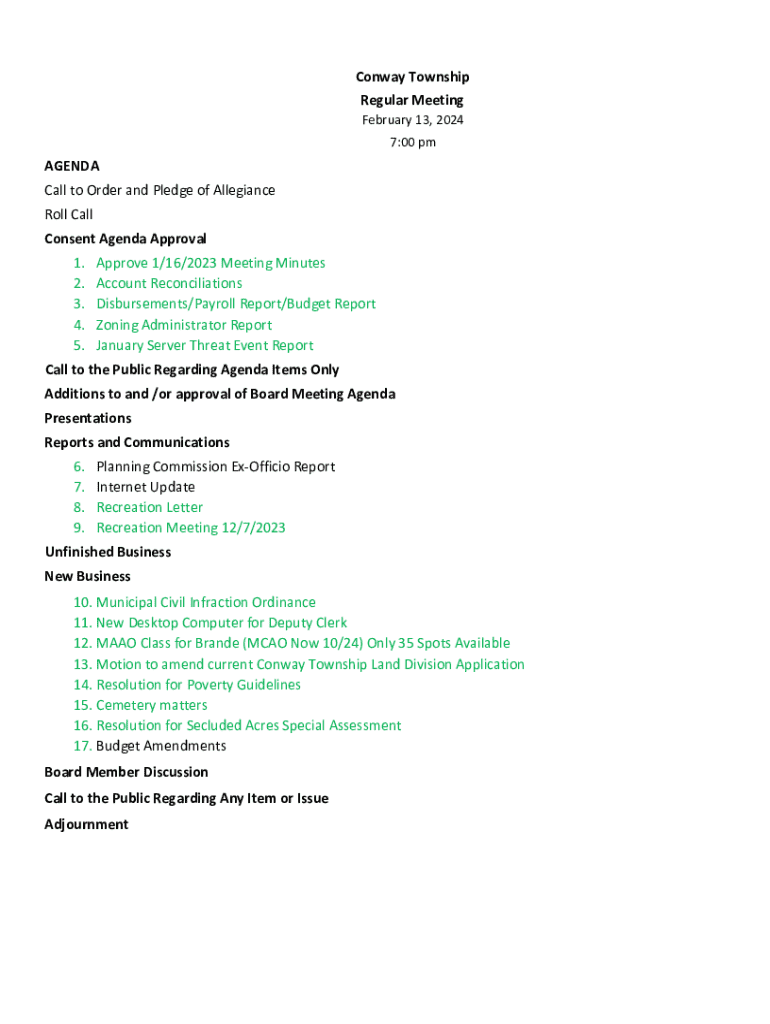 Conway Township
Regular Meeting
February 13, 2024
7:00 pm

AGENDA
Call to Order and Pledge of Allegiance
Roll Call
Consent Agenda Approval
1. Approve 1/16/2023 Meeting Minutes
2. Account Reconciliations
3. Disbursements/Payroll Report/Budget Report
4. Zoning Administrator Report
5. January Server Threat Event Report
Call to the Public Regarding Agenda Items Only
Additions to and /or approval of Board Meeting Agenda
Presentations
Reports and Communications
6. Planning Commission Ex-Officio Report
7. Internet Update
8. Recreation Letter
9. Recreation Meeting 12/7/2023
Unfinished Business
New Business
10. Municipal Civil Infraction Ordinance
11. New Desktop Computer for Deputy Clerk
12. MAAO Class for Brande (MCAO Now 10/24) Only 35 Spots Available
13. Motion to amend current Conway Township Land Division Application
14. Resolution for Poverty Guidelines
15. Cemetery matters
16. Resolution for Secluded Acres Special Assessment
17. Budget Amendments
Board Member Discussion
Call to the Public Regarding Any Item or Issue
Adjournment